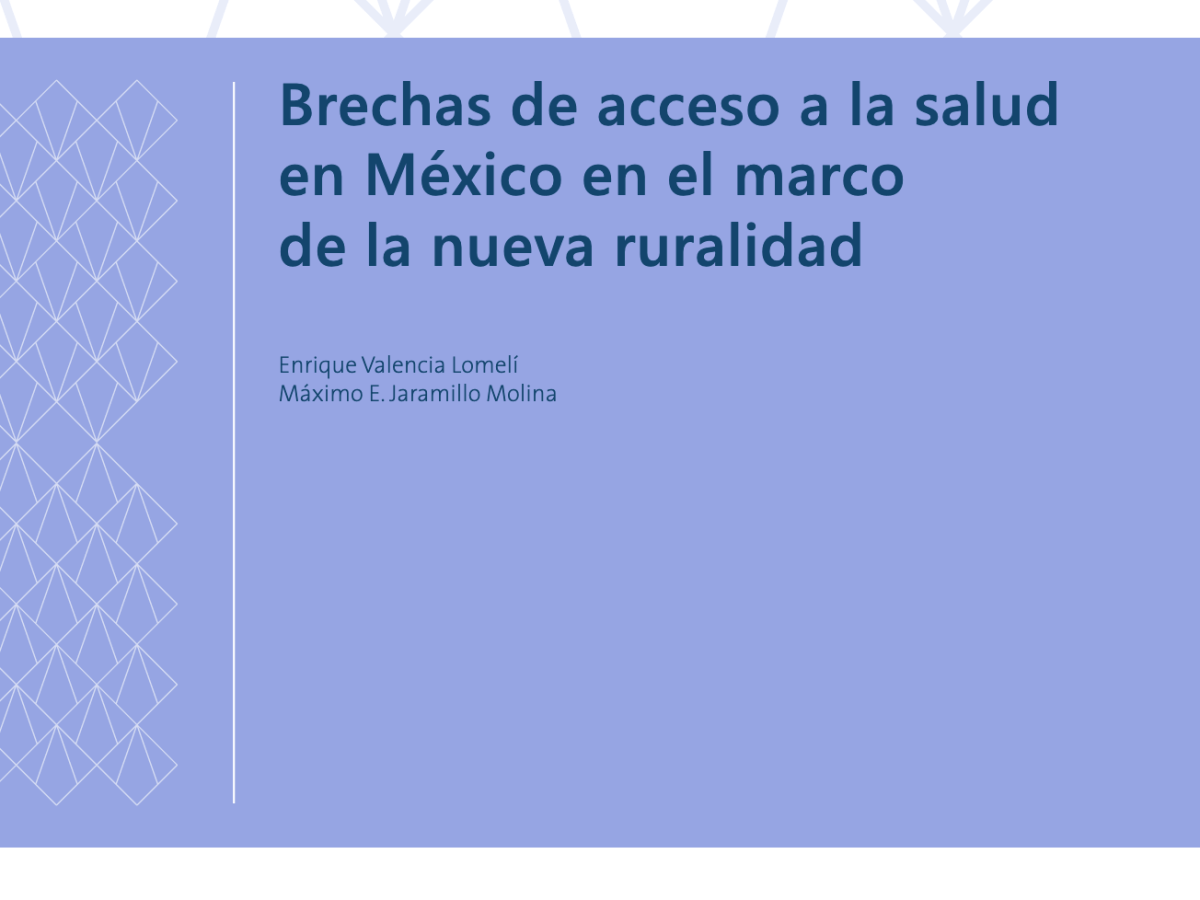 Brechas de acceso a la salud en México en el marco de la nueva ruralidad

Enrique Valencia Lomelí
Máximo E. Jaramillo Molina